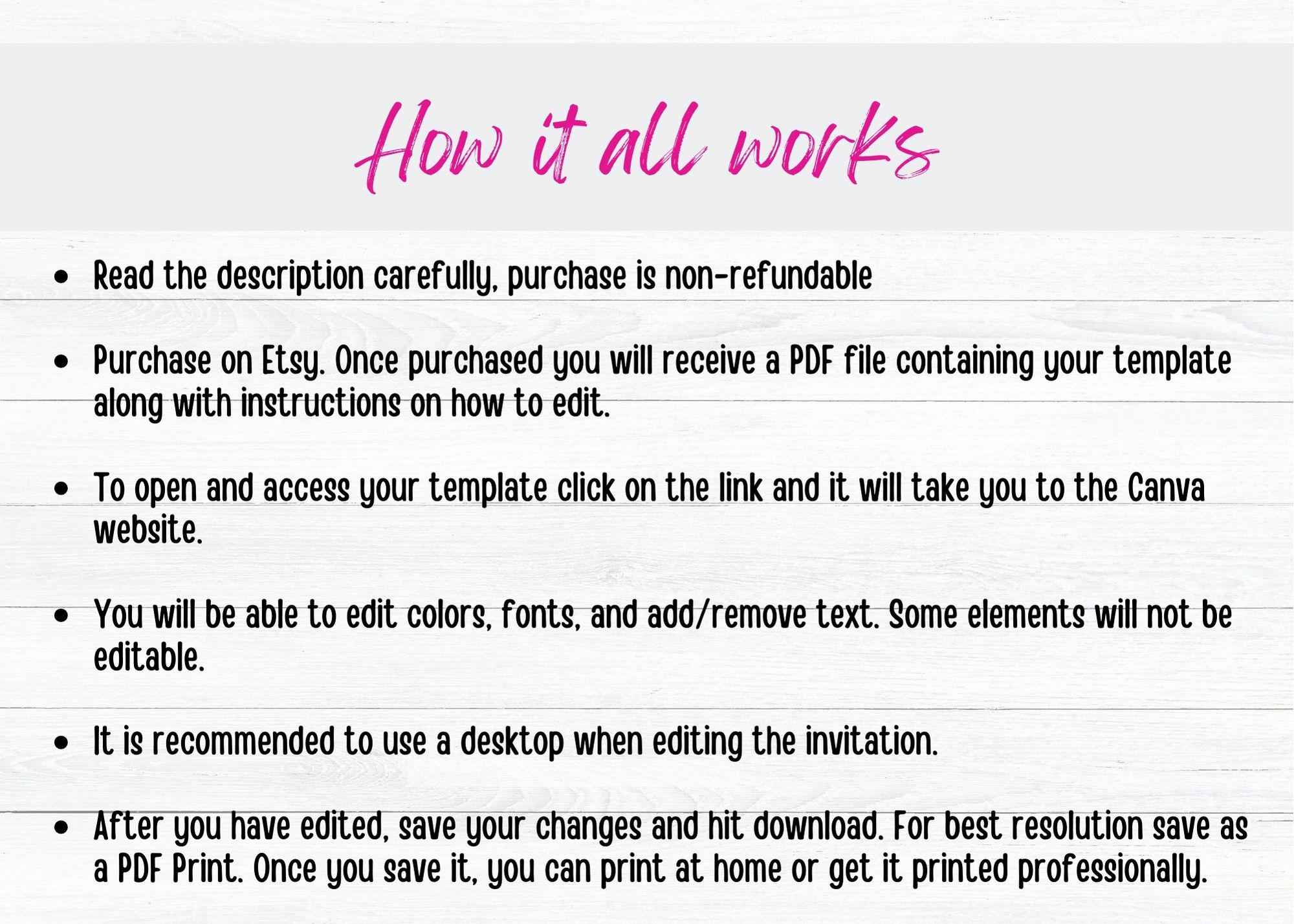 How it all works

• Read the description carefully, purchase is non-refundable

• Purchase on Etsy. Once purchased you will receive a PDF file containing your template along with instructions on how to edit.

• To open and access your template click on the link and it will take you to the Canva website.

• You will be able to edit colors, fonts, and add/remove text. Some elements will not be editable.

• It is recommended to use a desktop when editing the invitation.

• After you have edited, save your changes and hit download. For best resolution save as a PDF Print. Once you save it, you can print at home or get it printed professionally.